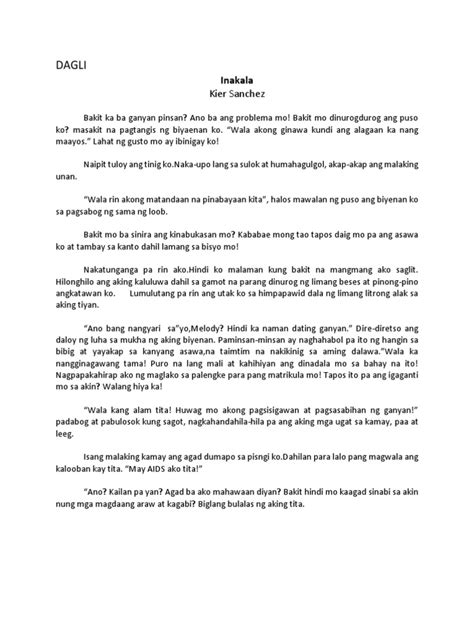 DAGLI

Inakala
Kier Sanchez

Bakit ka ba ganyan pinsan? Ano ba ang problema mo! Bakit mo dinurogdurog ang puso ko? masakit na pagtangis ng biyaenan ko. "Wala akong ginawa kundi ang alagaan ka nang maayos." Lahat ng gusto mo ay ibinigay ko!

Naipit tuloy ang tinig ko.Naka-upo lang sa sulok at humahagulgol, akap-akap ang malaking unan.

"Wala rin akong matandaan na pinabayaan kita", halos mawalan ng puso ang biyenan ko sa pagsabog ng sama ng loob.

Bakit mo ba sinira ang kinabukasan mo? Kababae mong tao tapos daig mo pa ang asawa ko at tambay sa kanto dahil lamang sa bisyo mo!

Nakatunganga pa rin ako.Hindi ko malaman kung bakit na mangmang ako saglit. Hilonghilo ang aking kaluluwa dahil sa gamot na parang dinurog ng limang beses at pinong-pino angkatawan ko. Lumulutang pa rin ang utak ko sa himpapawid dala ng limang litrong alak sa aking tiyan.

"Ano bang nangyari sa"yo,Melody? Hindi ka naman dating ganyan." Dire-diretso ang daloy ng luha sa mukha ng aking biyenan. Paminsan-minsan ay naghahabol pa ito ng hangin sa bibig at yayakap sa kanyang asawa,na taimtim na nakikinig sa aming dalawa."Wala ka nangginagawang tama! Puro na lang mali at kahihiyan ang dinadala mo sa bahay na ito! Nagpapakahirap ako ng maglako sa palengke para pang matrikula mo! Tapos ito pa ang igaganti mo sa akin? Walang hiya ka!

"Wala kang alam tita! Huwag mo akong pagsisigawan at pagsasabihan ng ganyan!" padabog at pabulosok kung sagot, nagkahandahila-hila pa ang aking mga ugat sa kamay, paa at leeg.

Isang malaking kamay ang agad dumapo sa pisngi ko.Dahilan para lalo pang magwala ang kalooban kay tita. "May AIDS ako tita!"

"Ano? Kailan pa yan? Agad ba ako mahawaan diyan? Bakit hindi mo kaagad sinabi sa akin nung mga magdaang araw at kagabi? Biglang bulalas ng aking tita.